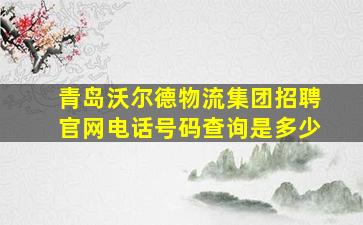 青岛沃尔德物流集团招聘官网电话号码查询是多少